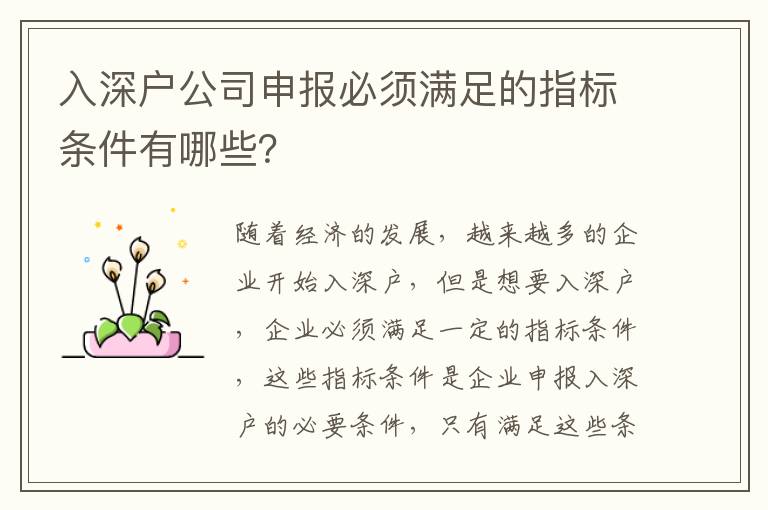 入深户公司申报必须满足的指标条件有哪些?

随着经济的发展，越来越多的企业开始入深户，但是想要入深户，企业必须满足一定的指标条件，这些指标条件是企业申报入深户的必要条件，只有满足这些条